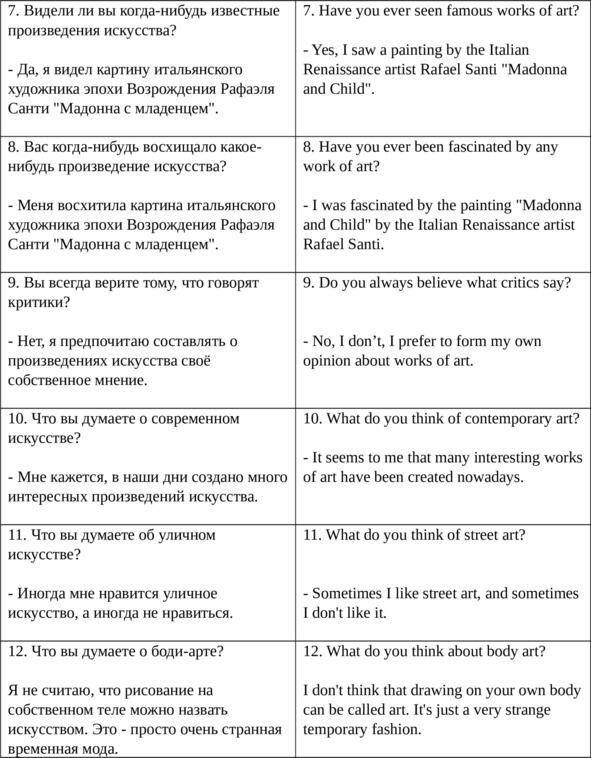 | | |
|---|---|
| 7. Видели ли вы когда-нибудь известные произведения искусства?<br><br>- Да, я видел картину итальянского художника эпохи Возрождения Рафаэля Санти "Мадонна с младенцем". | 7. Have you ever seen famous works of art?<br><br>- Yes, I saw a painting by the Italian Renaissance artist Rafael Santi "Madonna and Child". |
| 8. Вас когда-нибудь восхищало какое-нибудь произведение искусства?<br><br>- Меня восхитила картина итальянского художника эпохи Возрождения Рафаэля Санти "Мадонна с младенцем". | 8. Have you ever been fascinated by any work of art?<br><br>- I was fascinated by the painting "Madonna and Child" by the Italian Renaissance artist Rafael Santi. |
| 9. Вы всегда верите тому, что говорят критики?<br><br>- Нет, я предпочитаю составлять о произведениях искусства своё собственное мнение. | 9. Do you always believe what critics say?<br><br>- No, I don't, I prefer to form my own opinion about works of art. |
| 10. Что вы думаете о современном искусстве?<br><br>- Мне кажется, в наши дни создано много интересных произведений искусства. | 10. What do you think of contemporary art?<br><br>- It seems to me that many interesting works of art have been created nowadays. |
| 11. Что вы думаете об уличном искусстве?<br><br>- Иногда мне нравится уличное искусство, а иногда не нравиться. | 11. What do you think of street art?<br><br>- Sometimes I like street art, and sometimes I don't like it. |
| 12. Что вы думаете о боди-арте?<br><br>Я не считаю, что рисование на собственном теле можно назвать искусством. Это - просто очень странная временная мода. | 12. What do you think about body art?<br><br>I don't think that drawing on your own body can be called art. It's just a very strange temporary fashion. |